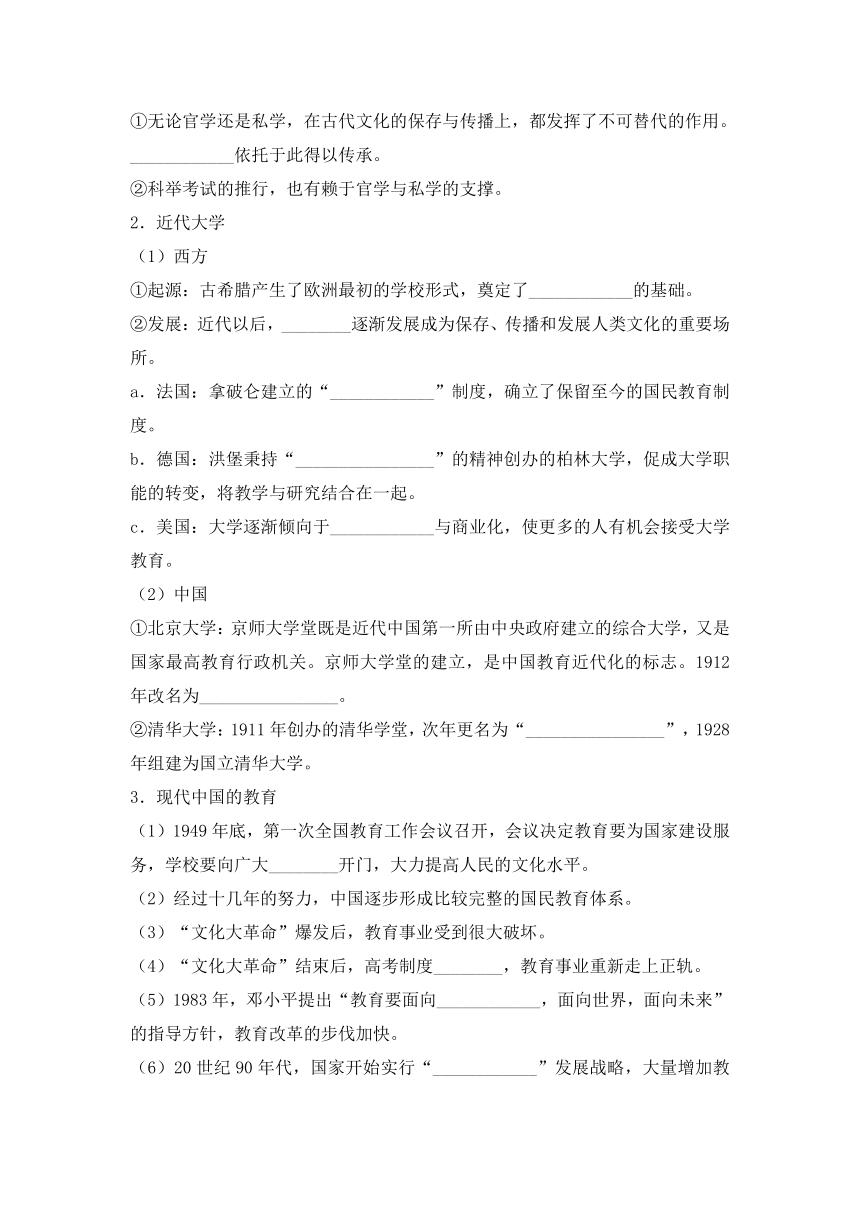 ①无论官学还是私学，在古代文化的保存与传播上，都发挥了不可替代的作用。____________依托于此得以传承。

②科举考试的推行，也有赖于官学与私学的支撑。

2．近代大学

（1）西方

①起源：古希腊产生了欧洲最初的学校形式，奠定了____________的基础。

②发展：近代以后，________逐渐发展成为保存、传播和发展人类文化的重要场所。

a．法国：拿破仑建立的“____________”制度，确立了保留至今的国民教育制度。

b．德国：洪堡秉持“________________”的精神创办的柏林大学，促成大学职能的转变，将教学与研究结合在一起。

c．美国：大学逐渐倾向于____________与商业化，使更多的人有机会接受大学教育。

（2）中国

①北京大学：京师大学堂既是近代中国第一所由中央政府建立的综合大学，又是国家最高教育行政机关。京师大学堂的建立，是中国教育近代化的标志。1912年改名为________________。

②清华大学：1911年创办的清华学堂，次年更名为“________________”，1928年组建为国立清华大学。

3．现代中国的教育

（1）1949年底，第一次全国教育工作会议召开，会议决定教育要为国家建设服务，学校要向广大________开门，大力提高人民的文化水平。

（2）经过十几年的努力，中国逐步形成比较完整的国民教育体系。

（3）“文化大革命”爆发后，教育事业受到很大破坏。

（4）“文化大革命”结束后，高考制度________，教育事业重新走上正轨。

（5）1983年，邓小平提出“教育要面向____________，面向世界，面向未来”的指导方针，教育改革的步伐加快。

（6）20世纪90年代，国家开始实行“____________”发展战略，大量增加教